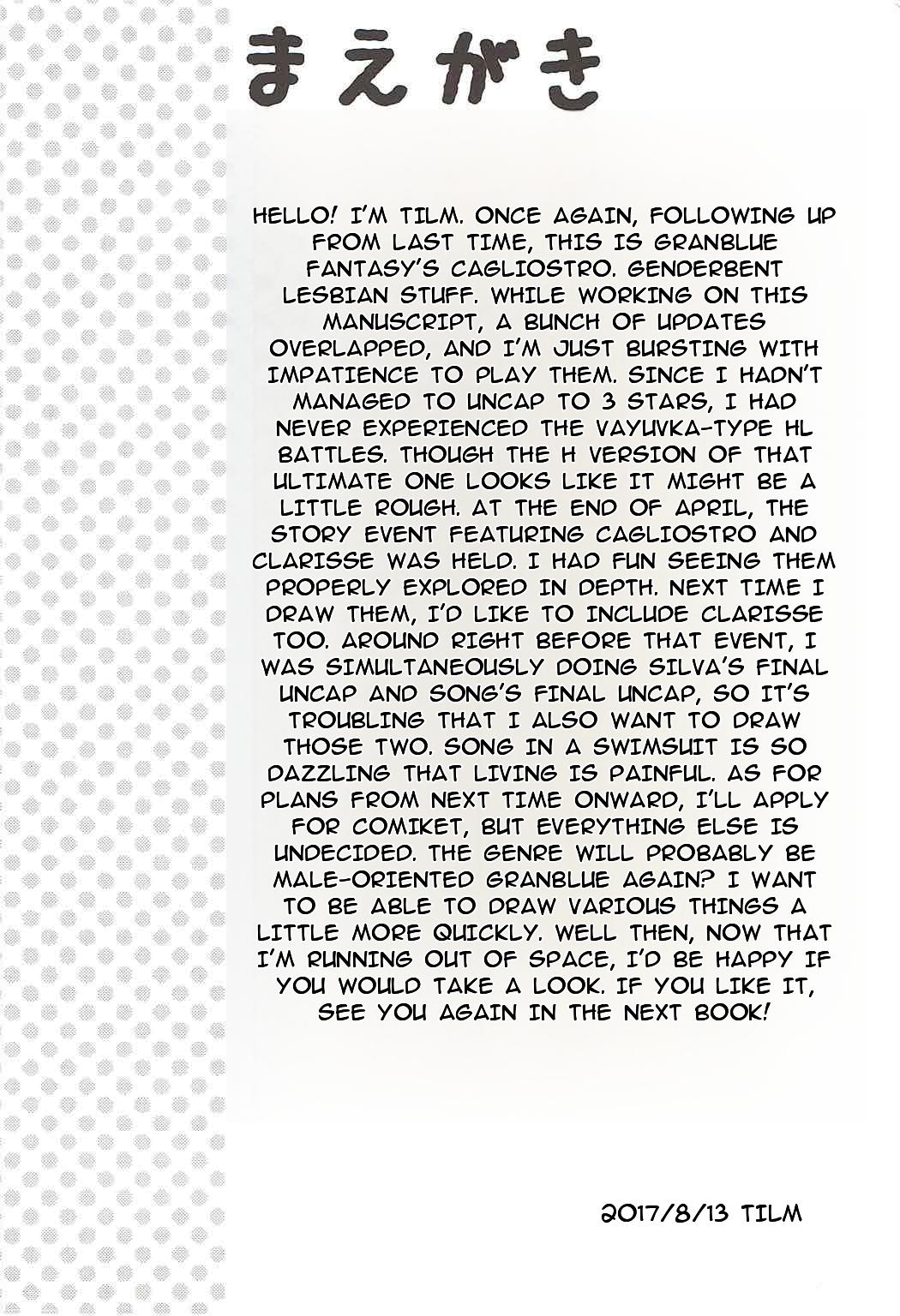 まえがき

HELLO! I'M TILM. ONCE AGAIN, FOLLOWING UP FROM LAST TIME, THIS IS GRANBLUE FANTASY'S CAGLIOSTRO. GENDERBENT LESBIAN STUFF. WHILE WORKING ON THIS MANUSCRIPT, A BUNCH OF UPDATES OVERLAPPED, AND I'M JUST BURSTING WITH IMPATIENCE TO PLAY THEM. SINCE I HADN'T MANAGED TO UNCAP TO 3 STARS, I HAD NEVER EXPERIENCED THE VAYUVKA-TYPE HL BATTLES. THOUGH THE H VERSION OF THAT ULTIMATE ONE LOOKS LIKE IT MIGHT BE A LITTLE ROUGH. AT THE END OF APRIL, THE STORY EVENT FEATURING CAGLIOSTRO AND CLARISSE WAS HELD. I HAD FUN SEEING THEM PROPERLY EXPLORED IN DEPTH. NEXT TIME I DRAW THEM, I'D LIKE TO INCLUDE CLARISSE TOO. AROUND RIGHT BEFORE THAT EVENT, I WAS SIMULTANEOUSLY DOING SILVA'S FINAL UNCAP AND SONG'S FINAL UNCAP, SO IT'S TROUBLING THAT I ALSO WANT TO DRAW THOSE TWO. SONG IN A SWIMSUIT IS SO DAZZLING THAT LIVING IS PAINFUL. AS FOR PLANS FROM NEXT TIME ONWARD, I'LL APPLY FOR COMIKET, BUT EVERYTHING ELSE IS UNDECIDED. THE GENRE WILL PROBABLY BE MALE-ORIENTED GRANBLUE AGAIN? I WANT TO BE ABLE TO DRAW VARIOUS THINGS A LITTLE MORE QUICKLY. WELL THEN, NOW THAT I'M RUNNING OUT OF SPACE, I'D BE HAPPY IF YOU WOULD TAKE A LOOK. IF YOU LIKE IT, SEE YOU AGAIN IN THE NEXT BOOK!

2017/8/13 TILM